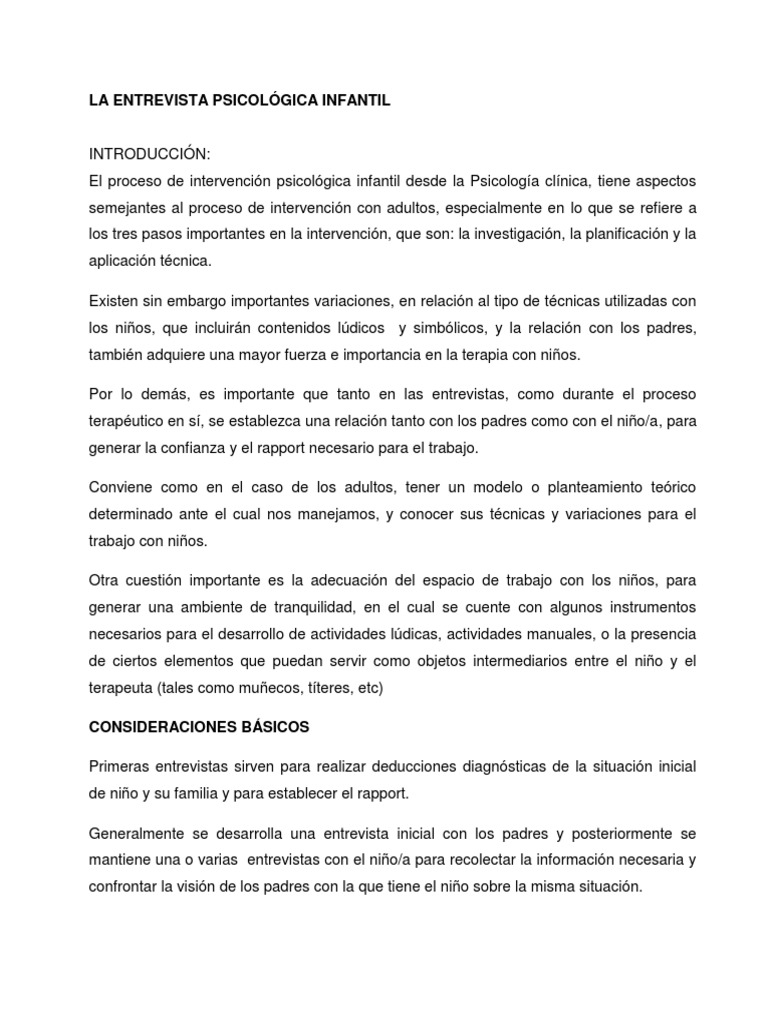 LA ENTREVISTA PSICOLÓGICA INFANTIL

INTRODUCCIÓN:
El proceso de intervención psicológica infantil desde la Psicología clínica, tiene aspectos semejantes al proceso de intervención con adultos, especialmente en lo que se refiere a los tres pasos importantes en la intervención, que son: la investigación, la planificación y la aplicación técnica.

Existen sin embargo importantes variaciones, en relación al tipo de técnicas utilizadas con los niños, que incluirán contenidos lúdicos y simbólicos, y la relación con los padres, también adquiere una mayor fuerza e importancia en la terapia con niños.

Por lo demás, es importante que tanto en las entrevistas, como durante el proceso terapéutico en sí, se establezca una relación tanto con los padres como con el niño/a, para generar la confianza y el rapport necesario para el trabajo.

Conviene como en el caso de los adultos, tener un modelo o planteamiento teórico determinado ante el cual nos manejamos, y conocer sus técnicas y variaciones para el trabajo con niños.

Otra cuestión importante es la adecuación del espacio de trabajo con los niños, para generar una ambiente de tranquilidad, en el cual se cuente con algunos instrumentos necesarios para el desarrollo de actividades lúdicas, actividades manuales, o la presencia de ciertos elementos que puedan servir como objetos intermediarios entre el niño y el terapeuta (tales como muñecos, títeres, etc)

CONSIDERACIONES BÁSICOS

Primeras entrevistas sirven para realizar deducciones diagnósticas de la situación inicial de niño y su familia y para establecer el rapport.

Generalmente se desarrolla una entrevista inicial con los padres y posteriormente se mantiene una o varias entrevistas con el niño/a para recolectar la información necesaria y confrontar la visión de los padres con la que tiene el niño sobre la misma situación.